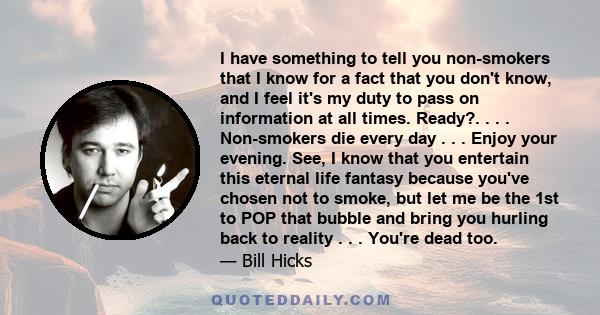 I have something to tell you non-smokers that I know for a fact that you don't know, and I feel it's my duty to pass on information at all times. Ready?. . . . Non-smokers die every day . . . Enjoy your evening. See, I know that you entertain this eternal life fantasy because you've chosen not to smoke, but let me be the 1st to POP that bubble and bring you hurling back to reality . . . You're dead too.
— Bill Hicks

QUOTEDDAILY.COM